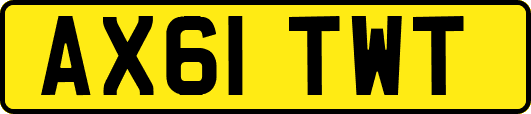 AX61 TWT